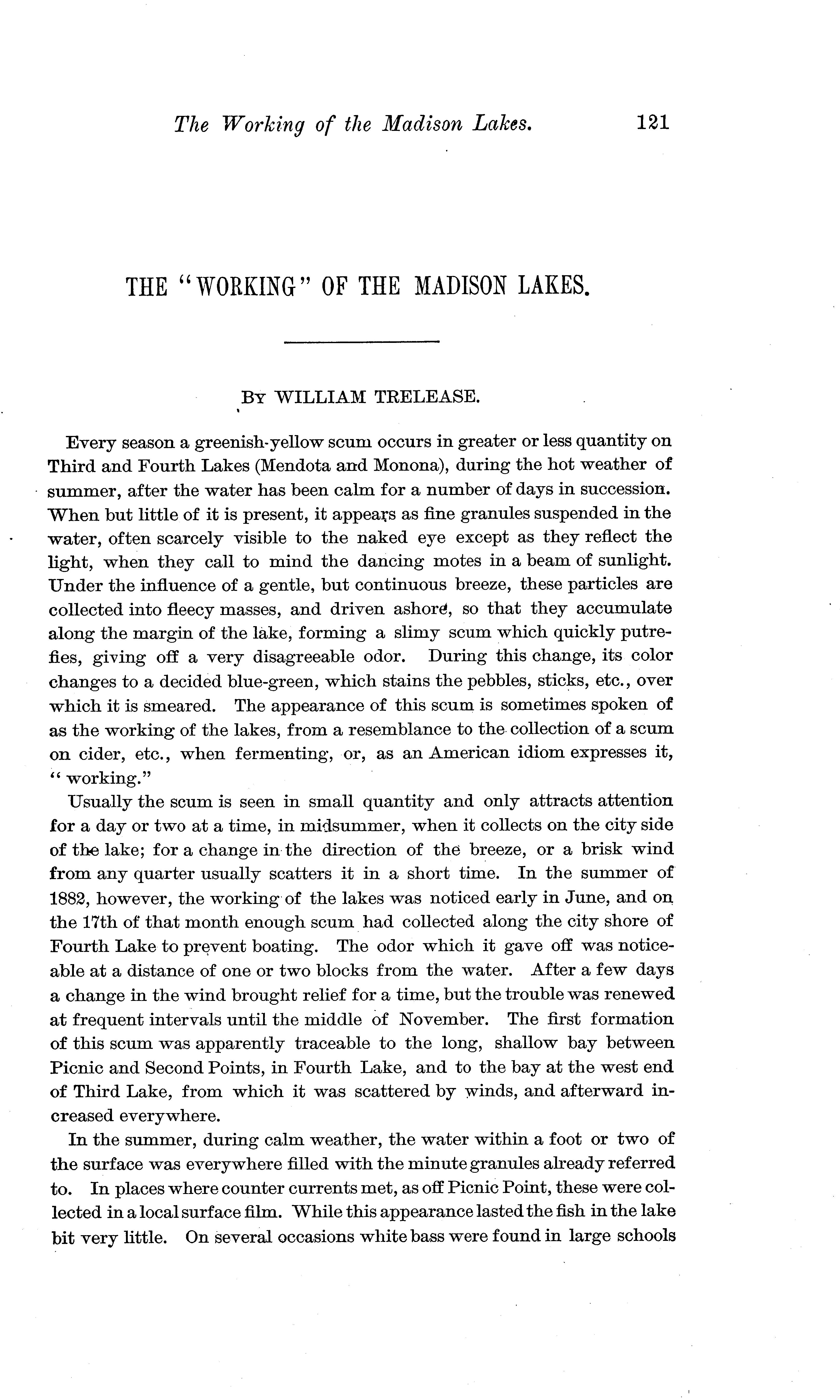 The Working of the Madison Lakes. 121

THE "WORKING" OF THE MADISON LAKES.

BY WILLIAM TRELEASE.

Every season a greenish-yellow scum occurs in greater or less quantity on Third and Fourth Lakes (Mendota and Monona), during the hot weather of summer, after the water has been calm for a number of days in succession. When but little of it is present, it appears as fine granules suspended in the water, often scarcely visible to the naked eye except as they reflect the light, when they call to mind the dancing motes in a beam of sunlight. Under the influence of a gentle, but continuous breeze, these particles are collected into fleecy masses, and driven ashore, so that they accumulate along the margin of the lake, forming a slimy scum which quickly putrefies, giving off a very disagreeable odor. During this change, its color changes to a decided blue-green, which stains the pebbles, sticks, etc., over which it is smeared. The appearance of this scum is sometimes spoken of as the working of the lakes, from a resemblance to the collection of a scum on cider, etc., when fermenting, or, as an American idiom expresses it, "working."

Usually the scum is seen in small quantity and only attracts attention for a day or two at a time, in midsummer, when it collects on the city side of the lake; for a change in the direction of the breeze, or a brisk wind from any quarter usually scatters it in a short time. In the summer of 1882, however, the working of the lakes was noticed early in June, and on the 17th of that month enough scum had collected along the city shore of Fourth Lake to prevent boating. The odor which it gave off was noticeable at a distance of one or two blocks from the water. After a few days a change in the wind brought relief for a time, but the trouble was renewed at frequent intervals until the middle of November. The first formation of this scum was apparently traceable to the long, shallow bay between Picnic and Second Points, in Fourth Lake, and to the bay at the west end of Third Lake, from which it was scattered by winds, and afterward increased everywhere.

In the summer, during calm weather, the water within a foot or two of the surface was everywhere filled with the minute granules already referred to. In places where counter currents met, as off Picnic Point, these were collected in a local surface film. While this appearance lasted the fish in the lake bit very little. On several occasions white bass were found in large schools